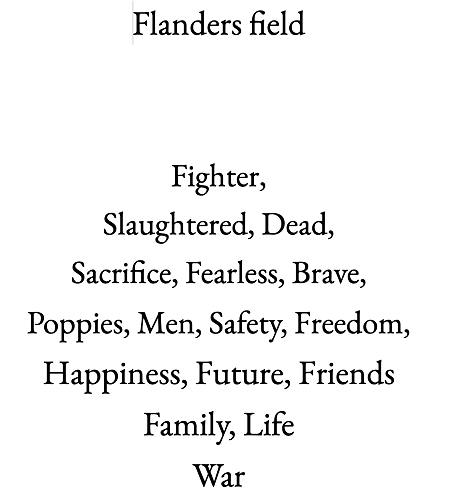 Flanders field

Fighter,
Slaughtered, Dead,
Sacrifice, Fearless, Brave,
Poppies, Men, Safety, Freedom,
Happiness, Future, Friends
Family, Life
War